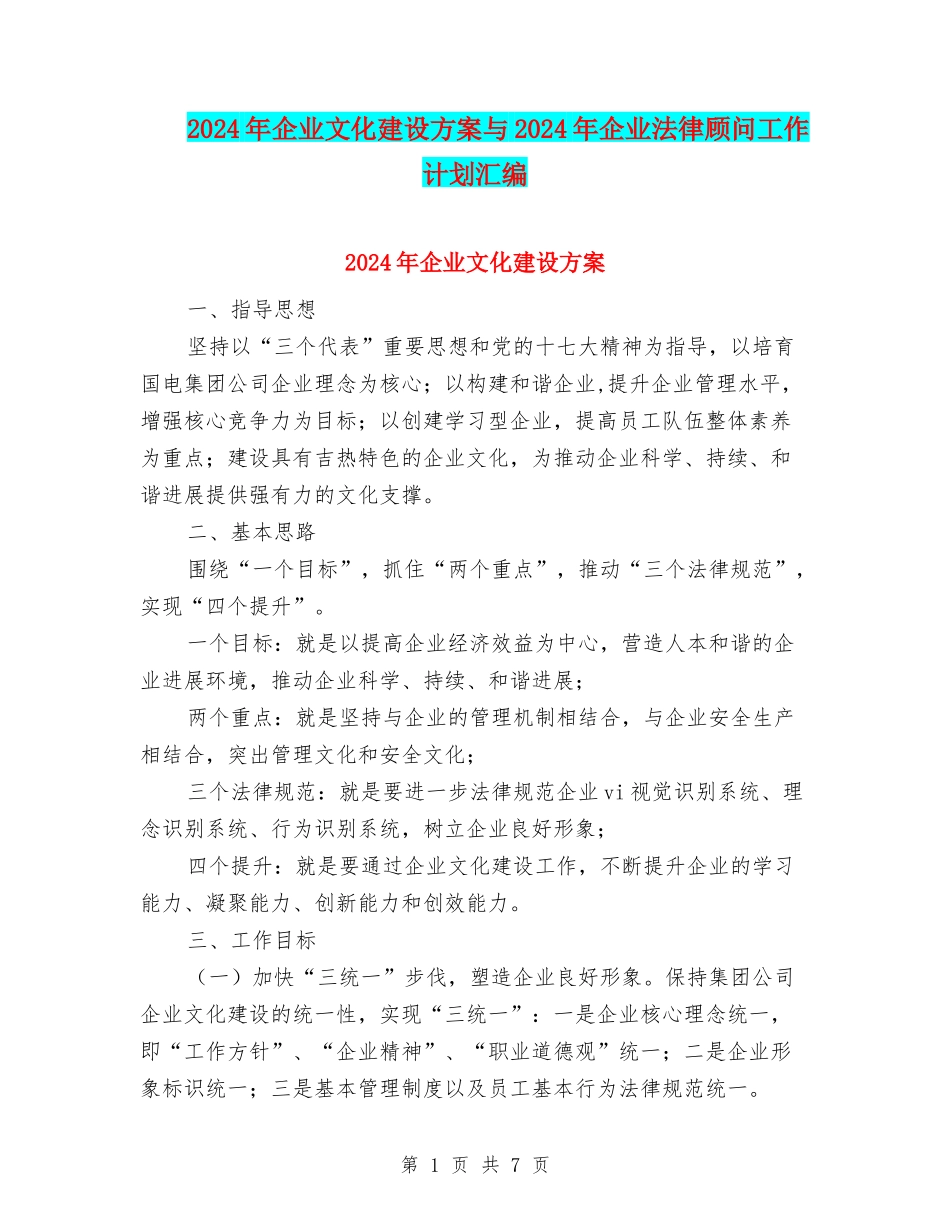 2024年企业文化建设方案与2024年企业法律顾问工作计划汇编

2024年企业文化建设方案

一、指导思想

坚持以“三个代表”重要思想和党的十七大精神为指导，以培育国电集团公司企业理念为核心；以构建和谐企业,提升企业管理水平，增强核心竞争力为目标；以创建学习型企业，提高员工队伍整体素养为重点；建设具有吉热特色的企业文化，为推动企业科学、持续、和谐进展提供强有力的文化支撑。

二、基本思路

围绕“一个目标”，抓住“两个重点”，推动“三个法律规范”，实现“四个提升”。

一个目标：就是以提高企业经济效益为中心，营造人本和谐的企业进展环境，推动企业科学、持续、和谐进展；

两个重点：就是坚持与企业的管理机制相结合，与企业安全生产相结合，突出管理文化和安全文化；

三个法律规范：就是要进一步法律规范企业vi视觉识别系统、理念识别系统、行为识别系统，树立企业良好形象；

四个提升：就是要通过企业文化建设工作，不断提升企业的学习能力、凝聚能力、创新能力和创效能力。

三、工作目标

（一）加快“三统一”步伐，塑造企业良好形象。保持集团公司企业文化建设的统一性，实现“三统一”：一是企业核心理念统一，即“工作方针”、“企业精神”、“职业道德观”统一；二是企业形象标识统一；三是基本管理制度以及员工基本行为法律规范统一。

第 1 页 共 7 页